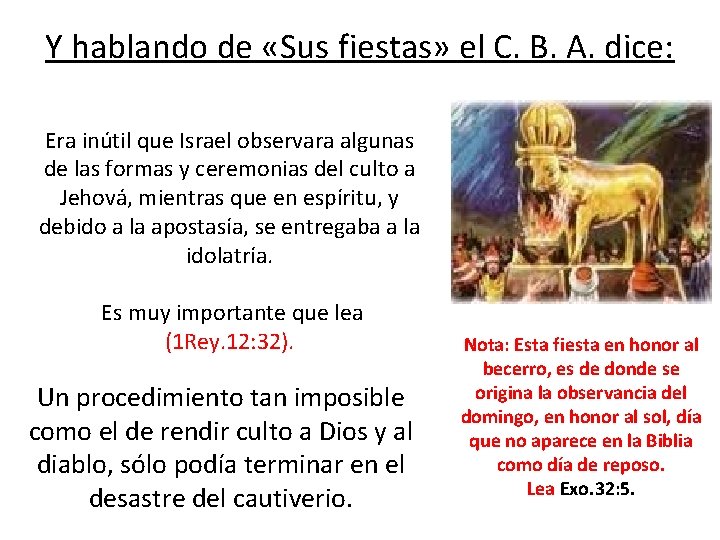 Y hablando de «Sus fiestas» el C. B. A. dice:

Era inútil que Israel observara algunas de las formas y ceremonias del culto a Jehová, mientras que en espíritu, y debido a la apostasía, se entregaba a la idolatría.

Es muy importante que lea (1Rey.12:32).

Un procedimiento tan imposible como el de rendir culto a Dios y al diablo, sólo podía terminar en el desastre del cautiverio.

Nota: Esta fiesta en honor al becerro, es de donde se origina la observancia del domingo, en honor al sol, día que no aparece en la Biblia como día de reposo.
Lea Exo.32:5.